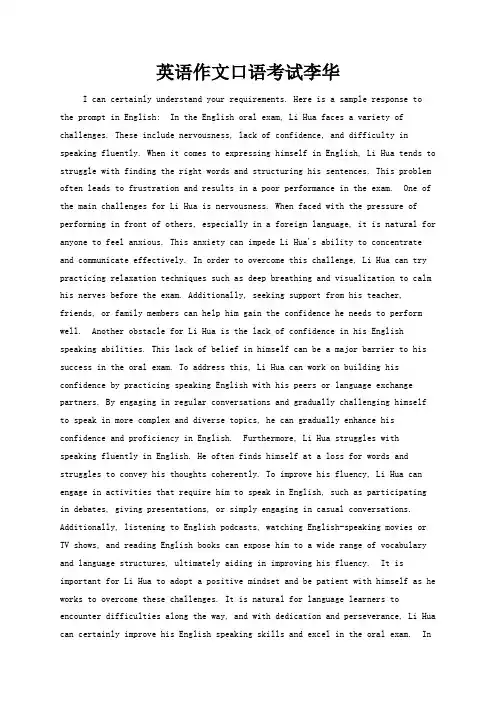 英语作文口语考试李华

I can certainly understand your requirements. Here is a sample response to the prompt in English:  In the English oral exam, Li Hua faces a variety of challenges. These include nervousness, lack of confidence, and difficulty in speaking fluently. When it comes to expressing himself in English, Li Hua tends to struggle with finding the right words and structuring his sentences. This problem often leads to frustration and results in a poor performance in the exam.  One of the main challenges for Li Hua is nervousness. When faced with the pressure of performing in front of others, especially in a foreign language, it is natural for anyone to feel anxious. This anxiety can impede Li Hua's ability to concentrate and communicate effectively. In order to overcome this challenge, Li Hua can try practicing relaxation techniques such as deep breathing and visualization to calm his nerves before the exam. Additionally, seeking support from his teacher, friends, or family members can help him gain the confidence he needs to perform well.  Another obstacle for Li Hua is the lack of confidence in his English speaking abilities. This lack of belief in himself can be a major barrier to his success in the oral exam. To address this, Li Hua can work on building his confidence by practicing speaking English with his peers or language exchange partners. By engaging in regular conversations and gradually challenging himself to speak in more complex and diverse topics, he can gradually enhance his confidence and proficiency in English.  Furthermore, Li Hua struggles with speaking fluently in English. He often finds himself at a loss for words and struggles to convey his thoughts coherently. To improve his fluency, Li Hua can engage in activities that require him to speak in English, such as participating in debates, giving presentations, or simply engaging in casual conversations. Additionally, listening to English podcasts, watching English-speaking movies or TV shows, and reading English books can expose him to a wide range of vocabulary and language structures, ultimately aiding in improving his fluency.  It is important for Li Hua to adopt a positive mindset and be patient with himself as he works to overcome these challenges. It is natural for language learners to encounter difficulties along the way, and with dedication and perseverance, Li Hua can certainly improve his English speaking skills and excel in the oral exam.  In